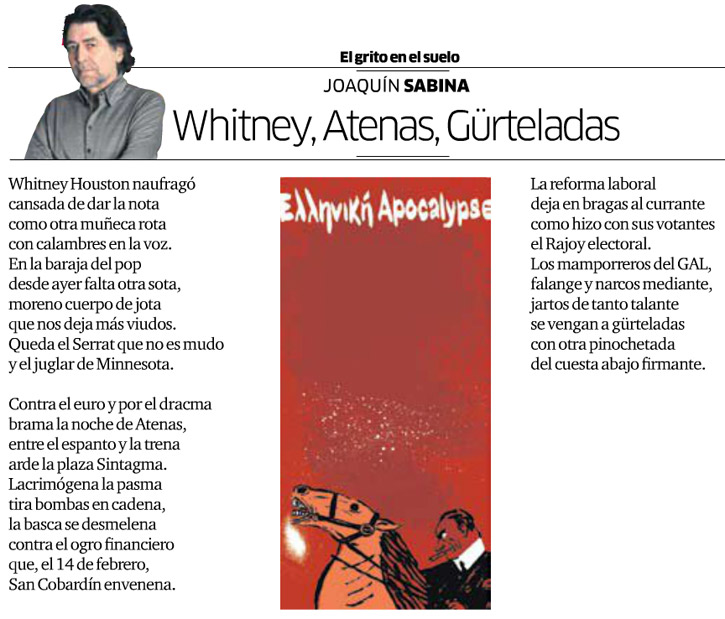 El grito en el suelo

JOAQUÍN SABINA

Whitney, Atenas, Gürteladas

Whitney Houston naufragó
cansada de dar la nota
como otra muñeca rota
con calambres en la voz.
En la baraja del pop
desde ayer falta otra sota,
moreno cuerpo de jota
que nos deja más viudos.
Queda el Serrat que no es mudo
y el juglar de Minnesota.

Contra el euro y por el dracma
brama la noche de Atenas,
entre el espanto y la trena
arde la plaza Sintagma.
Lacrimógena la pasma
tira bombas en cadena,
la basca se desmelena
contra el ogro financiero
que, el 14 de febrero,
San Cobardín envenena.

Ελληνική Apocalypse

La reforma laboral
deja en bragas al currante
como hizo con sus votantes
el Rajoy electoral.
Los mamporreros del GAL,
falange y narcos mediante,
jartos de tanto talante
se vengan a gürteladas
con otra pinochetada
del cuesta abajo firmante.